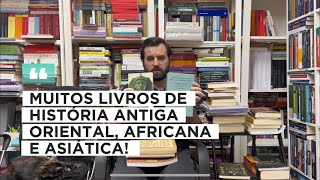 MUITOS LIVROS DE HISTÓRIA ANTIGA ORIENTAL, AFRICANA E ASIÁTICA!